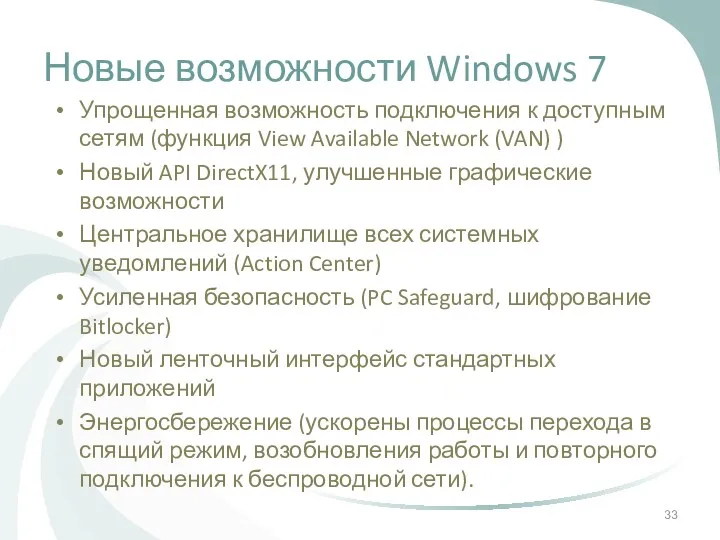 Новые возможности Windows 7

• Упрощенная возможность подключения к доступным сетям (функция View Available Network (VAN) )
• Новый API DirectX11, улучшенные графические возможности
• Центральное хранилище всех системных уведомлений (Action Center)
• Усиленная безопасность (PC Safeguard, шифрование Bitlocker)
• Новый ленточный интерфейс стандартных приложений
• Энергосбережение (ускорены процессы перехода в спящий режим, возобновления работы и повторного подключения к беспроводной сети).

33